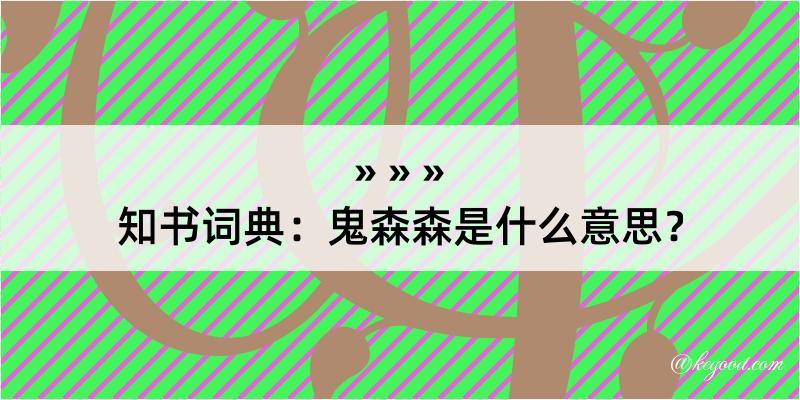 » » »
知书词典：鬼森森是什么意思？

@kegood.com